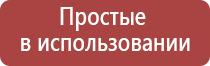 Простые
в использовании